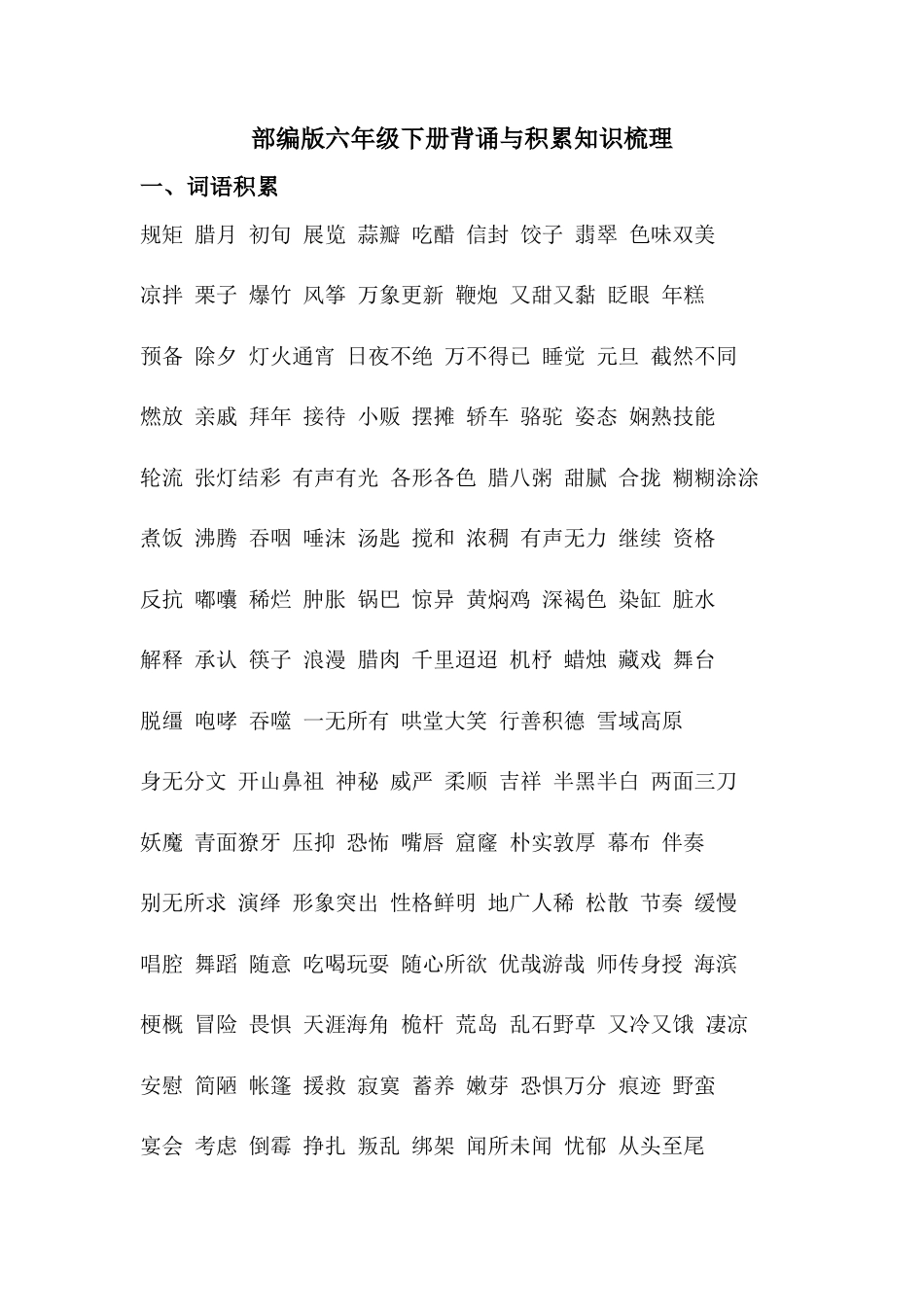 部编版六年级下册背诵与积累知识梳理

一、词语积累

规矩 腊月 初旬 展览 蒜瓣 吃醋 信封 饺子 翡翠 色味双美

凉拌 栗子 爆竹 风筝 万象更新 鞭炮 又甜又黏 眨眼 年糕

预备 除夕 灯火通宵 日夜不绝 万不得已 睡觉 元旦 截然不同

燃放 亲戚 拜年 接待 小贩 摆摊 轿车 骆驼 姿态 娴熟技能

轮流 张灯结彩 有声有光 各形各色 腊八粥 甜腻 合拢 糊糊涂涂

煮饭 沸腾 吞咽 唾沫 汤匙 搅和 浓稠 有声无力 继续 资格

反抗 嘟囔 稀烂 肿胀 锅巴 惊异 黄焖鸡 深褐色 染缸 脏水

解释 承认 筷子 浪漫 腊肉 千里迢迢 机杼 蜡烛 藏戏 舞台

脱缰 咆哮 吞噬 一无所有 哄堂大笑 行善积德 雪域高原

身无分文 开山鼻祖 神秘 威严 柔顺 吉祥 半黑半白 两面三刀

妖魔 青面獠牙 压抑 恐怖 嘴唇 窟窿 朴实敦厚 幕布 伴奏

别无所求 演绎 形象突出 性格鲜明 地广人稀 松散 节奏 缓慢

唱腔 舞蹈 随意 吃喝玩耍 随心所欲 优哉游哉 师传身授 海滨

梗概 冒险 畏惧 天涯海角 桅杆 荒岛 乱石野草 又冷又饿 凄凉

安慰 简陋 帐篷 援救 寂寞 蓄养 嫩芽 恐惧万分 痕迹 野蛮

宴会 考虑 倒霉 挣扎 叛乱 绑架 闻所未闻 忧郁 从头至尾